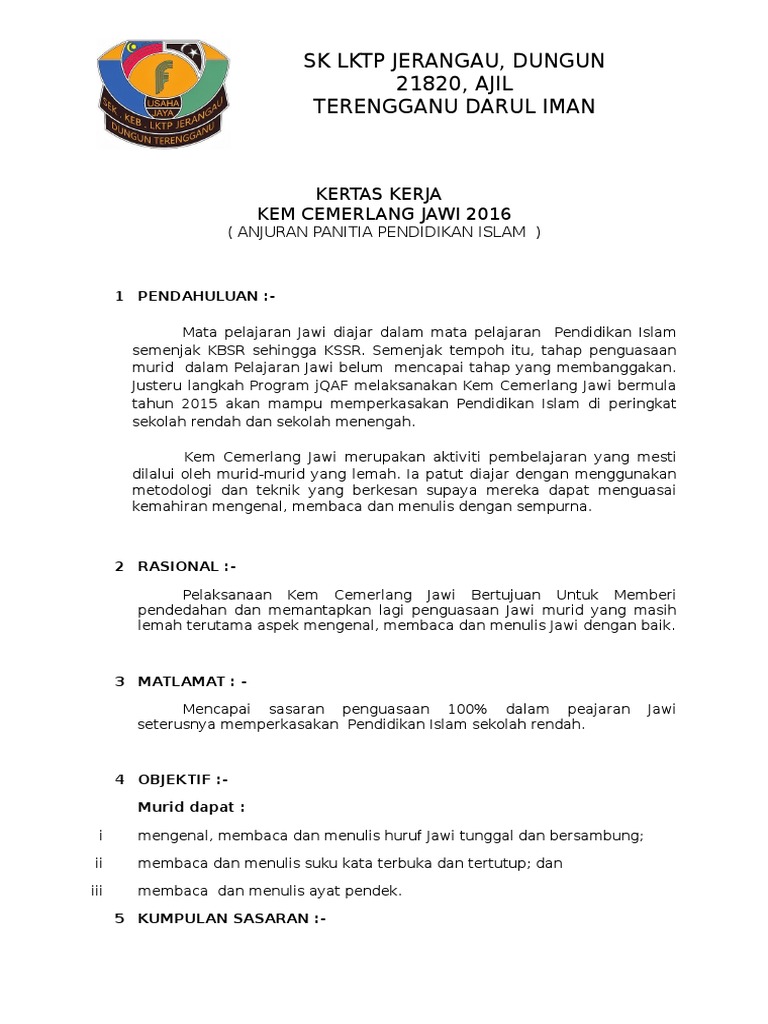 f
USAHA JAYA
SEK . KEB . LKTP JERANGAU
DUNGUN TERENGGANU

SK LKTP JERANGAU, DUNGUN
21820, AJIL
TERENGGANU DARUL IMAN

KERTAS KERJA
KEM CEMERLANG JAWI 2016
( ANJURAN PANITIA PENDIDIKAN ISLAM )

1 PENDAHULUAN :-

Mata pelajaran Jawi diajar dalam mata pelajaran Pendidikan Islam semenjak KBSR sehingga KSSR. Semenjak tempoh itu, tahap penguasaan murid dalam Pelajaran Jawi belum mencapai tahap yang membanggakan. Justeru langkah Program jQAF melaksanakan Kem Cemerlang Jawi bermula tahun 2015 akan mampu memperkasakan Pendidikan Islam di peringkat sekolah rendah dan sekolah menengah.

Kem Cemerlang Jawi merupakan aktiviti pembelajaran yang mesti dilalui oleh murid-murid yang lemah. Ia patut diajar dengan menggunakan metodologi dan teknik yang berkesan supaya mereka dapat menguasai kemahiran mengenal, membaca dan menulis dengan sempurna.

2 RASIONAL :-

Pelaksanaan Kem Cemerlang Jawi Bertujuan Untuk Memberi pendedahan dan memantapkan lagi penguasaan Jawi murid yang masih lemah terutama aspek mengenal, membaca dan menulis Jawi dengan baik.

3 MATLAMAT : -

Mencapai sasaran penguasaan 100% dalam peajaran Jawi seterusnya memperkasakan Pendidikan Islam sekolah rendah.

4 OBJEKTIF :-

Murid dapat :

i mengenal, membaca dan menulis huruf Jawi tunggal dan bersambung;

ii membaca dan menulis suku kata terbuka dan tertutup; dan

iii membaca dan menulis ayat pendek.

5 KUMPULAN SASARAN :-